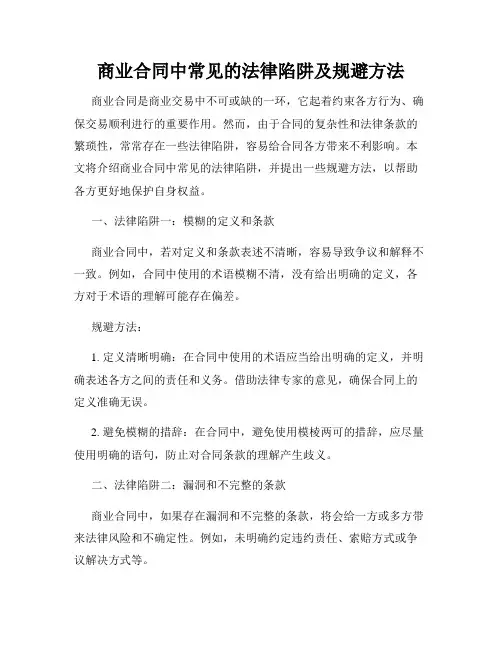 商业合同中常见的法律陷阱及规避方法

商业合同是商业交易中不可或缺的一环，它起着约束各方行为、确保交易顺利进行的重要作用。然而，由于合同的复杂性和法律条款的繁琐性，常常存在一些法律陷阱，容易给合同各方带来不利影响。本文将介绍商业合同中常见的法律陷阱，并提出一些规避方法，以帮助各方更好地保护自身权益。

一、法律陷阱一：模糊的定义和条款

商业合同中，若对定义和条款表述不清晰，容易导致争议和解释不一致。例如，合同中使用的术语模糊不清，没有给出明确的定义，各方对于术语的理解可能存在偏差。

规避方法：

1. 定义清晰明确：在合同中使用的术语应当给出明确的定义，并明确表述各方之间的责任和义务。借助法律专家的意见，确保合同上的定义准确无误。

2. 避免模糊的措辞：在合同中，避免使用模棱两可的措辞，应尽量使用明确的语句，防止对合同条款的理解产生歧义。

二、法律陷阱二：漏洞和不完整的条款

商业合同中，如果存在漏洞和不完整的条款，将会给一方或多方带来法律风险和不确定性。例如，未明确约定违约责任、索赔方式或争议解决方式等。